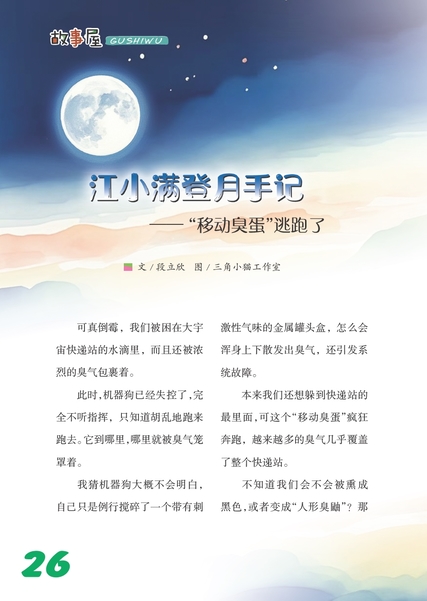 故事屋 GUSHIWU

江小满登月手记

——“移动臭蛋”逃跑了

文/段立欣　图/三角小猫工作室

可真倒霉，我们被困在大宇宙快递站的水滴里，而且还被浓烈的臭气包裹着。

此时，机器狗已经失控了，完全不听指挥，只知道胡乱地跑来跑去。它到哪里，哪里就被臭气笼罩着。

我猜机器狗大概不会明白，自己只是例行搅碎了一个带有刺激性气味的金属罐头盒，怎么会浑身上下散发出臭气，还引发系统故障。

本来我们还想躲到快递站的最里面，可这个“移动臭蛋”疯狂奔跑，越来越多的臭气几乎覆盖了整个快递站。

不知道我们会不会被熏成黑色，或者变成“人形臭鼬”？那

26